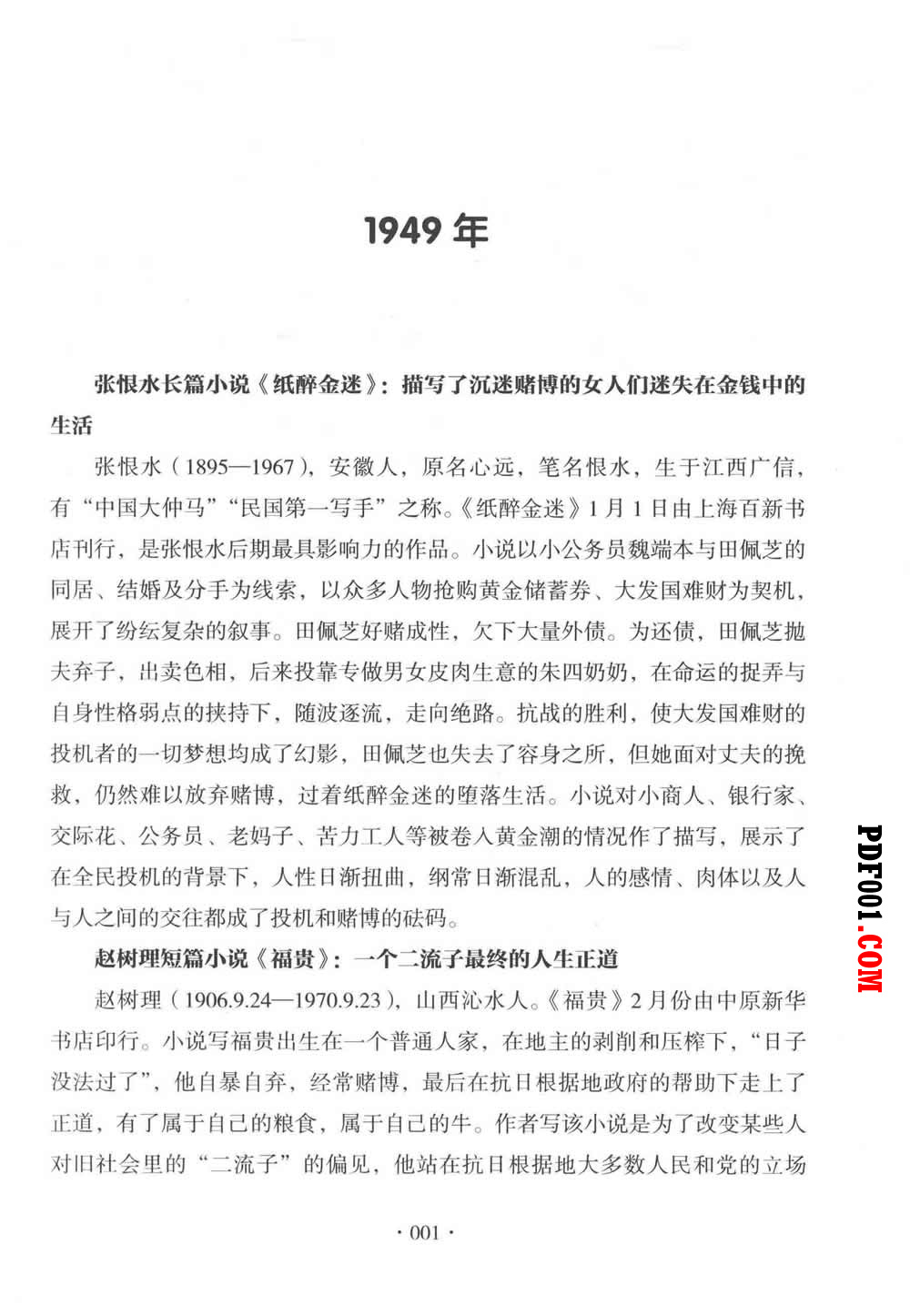 1949年

张恨水长篇小说《纸醉金迷》：描写了沉迷赌博的女人们迷失在金钱中的生活

张恨水（1895—1967），安徽人，原名心远，笔名恨水，生于江西广信，有“中国大仲马”“民国第一写手”之称。《纸醉金迷》1月1日由上海百新书店刊行，是张恨水后期最具影响力的作品。小说以小公务员魏端本与田佩芝的同居、结婚及分手为线索，以众多人物抢购黄金储蓄券、大发国难财为契机，展开了纷纭复杂的叙事。田佩芝好赌成性，欠下大量外债。为还债，田佩芝抛夫弃子，出卖色相，后来投靠专做男女皮肉生意的朱四奶奶，在命运的捉弄与自身性格弱点的挟持下，随波逐流，走向绝路。抗战的胜利，使大发国难财的投机者的一切梦想均成了幻影，田佩芝也失去了容身之所，但她面对丈夫的挽救，仍然难以放弃赌博，过着纸醉金迷的堕落生活。小说对小商人、银行家、交际花、公务员、老妈子、苦力工人等被卷入黄金潮的情况作了描写，展示了在全民投机的背景下，人性日渐扭曲，纲常日渐混乱，人的感情、肉体以及人与人之间的交往都成了投机和赌博的砝码。

赵树理短篇小说《福贵》：一个二流子最终的人生正道

赵树理（1906.9.24—1970.9.23），山西沁水人。《福贵》2月份由中原新华书店印行。小说写福贵出生在一个普通人家，在地主的剥削和压榨下，“日子没法过了”，他自暴自弃，经常赌博，最后在抗日根据地政府的帮助下走上了正道，有了属于自己的粮食，属于自己的牛。作者写该小说是为了改变某些人对旧社会里的“二流子”的偏见，他站在抗日根据地大多数人民和党的立场

· 001 ·

PDF001.COM